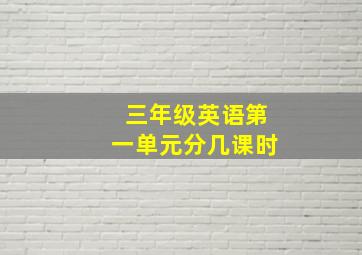 三年级英语第一单元分几课时